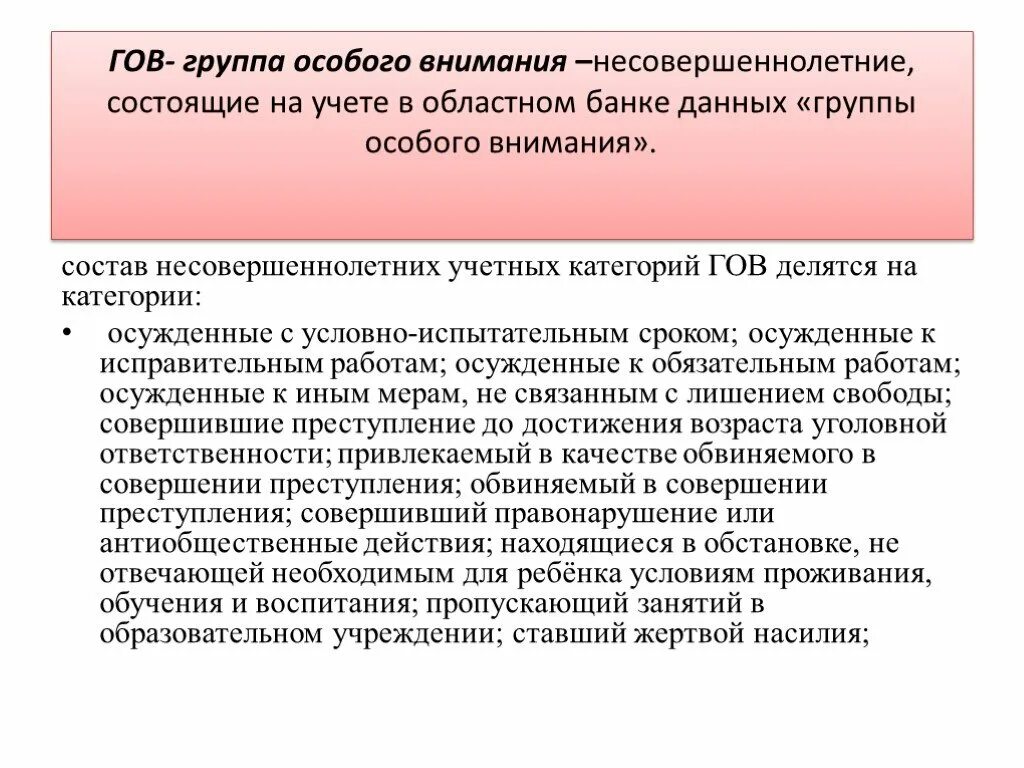 ГОВ- группа особого внимания –несовершеннолетние, состоящие на учете в областном банке данных «группы особого внимания».

состав несовершеннолетних учетных категорий ГОВ делятся на категории:

• осужденные с условно-испытательным сроком; осужденные к исправительным работам; осужденные к обязательным работам; осужденные к иным мерам, не связанным с лишением свободы; совершившие преступление до достижения возраста уголовной ответственности; привлекаемый в качестве обвиняемого в совершении преступления; обвиняемый в совершении преступления; совершивший правонарушение или антиобщественные действия; находящиеся в обстановке, не отвечающей необходимым для ребёнка условиям проживания, обучения и воспитания; пропускающий занятий в образовательном учреждении; ставший жертвой насилия;